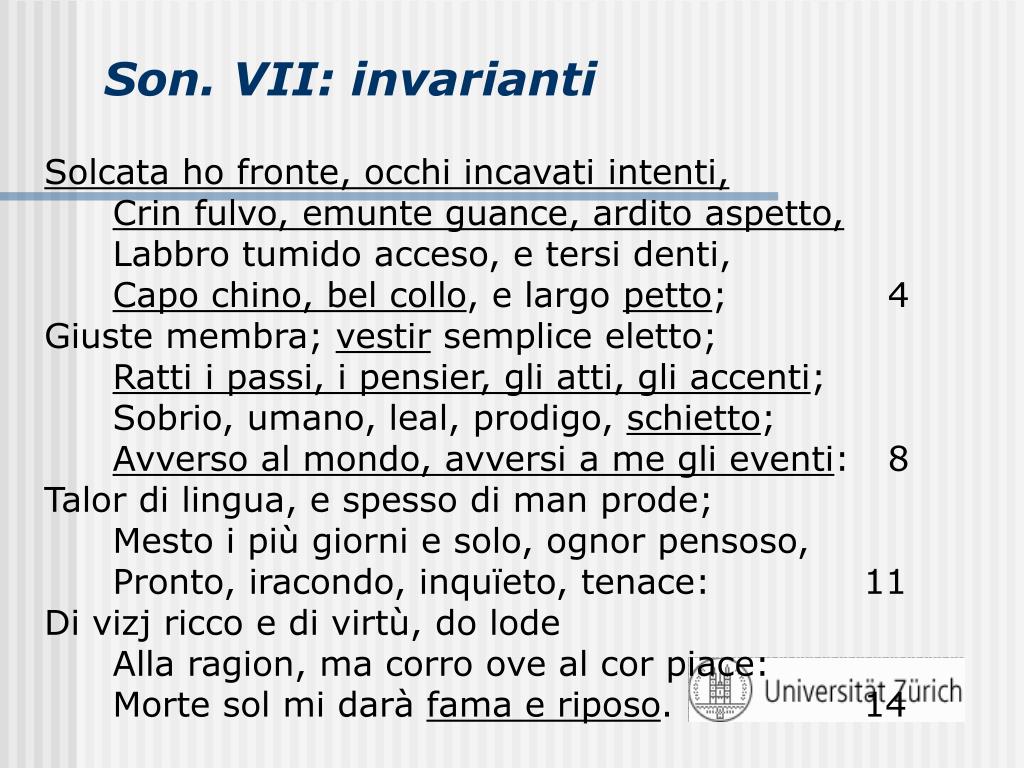 Son. VII: invarianti

Solcata ho fronte, occhi incavati intenti,
Crin fulvo, emunte guance, ardito aspetto,
Labbro tumido acceso, e tersi denti,
Capo chino, bel collo, e largo petto; 4
Giuste membra; vestir semplice eletto;
Ratti i passi, i pensier, gli atti, gli accenti;
Sobrio, umano, leal, prodigo, schietto;
Avverso al mondo, avversi a me gli eventi: 8
Talor di lingua, e spesso di man prode;
Mesto i più giorni e solo, ognor pensoso,
Pronto, iracondo, inquïeto, tenace: 11
Di vizj ricco e di virtù, do lode
Alla ragion, ma corro ove al cor piace:
Morte sol mi darà fama e riposo. 14

Universität Zürich